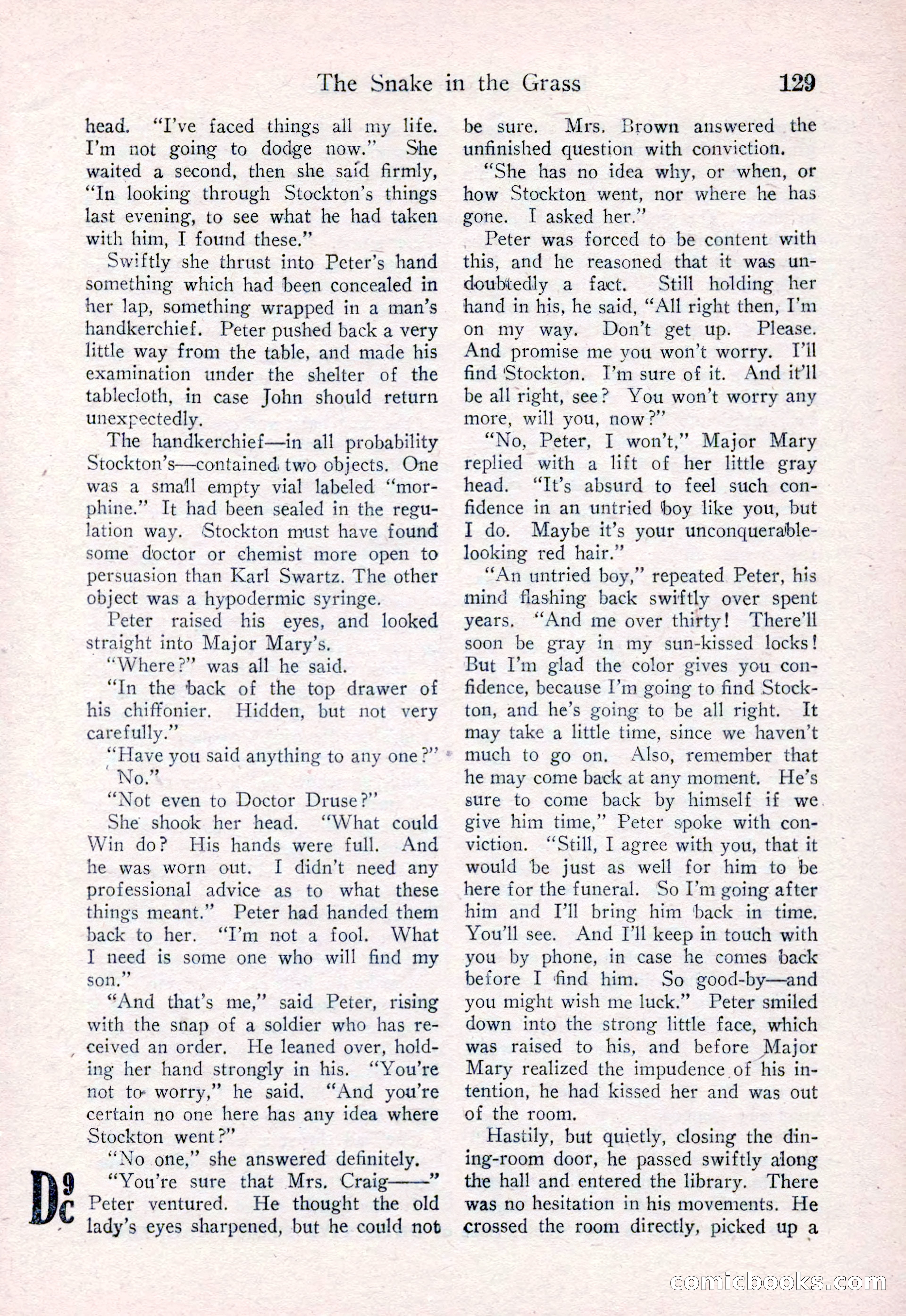 The Snake in the Grass 129

head. "I've faced things all my life. I'm not going to dodge now." She waited a second, then she said firmly, "In looking through Stockton's things last evening, to see what he had taken with him, I found these."

Swiftly she thrust into Peter's hand something which had been concealed in her lap, something wrapped in a man's handkerchief. Peter pushed back a very little way from the table, and made his examination under the shelter of the tablecloth, in case John should return unexpectedly.

The handkerchief—in all probability Stockton's—contained two objects. One was a small empty vial labeled "morphine." It had been sealed in the regulation way. Stockton must have found some doctor or chemist more open to persuasion than Karl Swartz. The other object was a hypodermic syringe.

Peter raised his eyes, and looked straight into Major Mary's.

"Where?" was all he said.

"In the back of the top drawer of his chiffonier. Hidden, but not very carefully."

"Have you said anything to any one?"

"No."

"Not even to Doctor Druse?"

She shook her head. "What could Win do? His hands were full. And he was worn out. I didn't need any professional advice as to what these things meant." Peter had handed them back to her. "I'm not a fool. What I need is some one who will find my son."

"And that's me," said Peter, rising with the snap of a soldier who has received an order. He leaned over, holding her hand strongly in his. "You're not to worry," he said. "And you're certain no one here has any idea where Stockton went?"

"No one," she answered definitely.

"You're sure that Mrs. Craig——" Peter ventured. He thought the old lady's eyes sharpened, but he could not be sure. Mrs. Brown answered the unfinished question with conviction.

"She has no idea why, or when, or how Stockton went, nor where he has gone. I asked her."

Peter was forced to be content with this, and he reasoned that it was undoubtedly a fact. Still holding her hand in his, he said, "All right then, I'm on my way. Don't get up. Please. And promise me you won't worry. I'll find Stockton. I'm sure of it. And it'll be all right, see? You won't worry any more, will you, now?"

"No, Peter, I won't," Major Mary replied with a lift of her little gray head. "It's absurd to feel such confidence in an untried boy like you, but I do. Maybe it's your unconquerable-looking red hair."

"An untried boy," repeated Peter, his mind flashing back swiftly over spent years. "And me over thirty! There'll soon be gray in my sun-kissed locks! But I'm glad the color gives you confidence, because I'm going to find Stockton, and he's going to be all right. It may take a little time, since we haven't much to go on. Also, remember that he may come back at any moment. He's sure to come back by himself if we give him time," Peter spoke with conviction. "Still, I agree with you, that it would be just as well for him to be here for the funeral. So I'm going after him and I'll bring him back in time. You'll see. And I'll keep in touch with you by phone, in case he comes back before I find him. So good-by—and you might wish me luck." Peter smiled down into the strong little face, which was raised to his, and before Major Mary realized the impudence of his intention, he had kissed her and was out of the room.

Hastily, but quietly, closing the dining-room door, he passed swiftly along the hall and entered the library. There was no hesitation in his movements. He crossed the room directly, picked up a

D 9 C

comicbooks.com